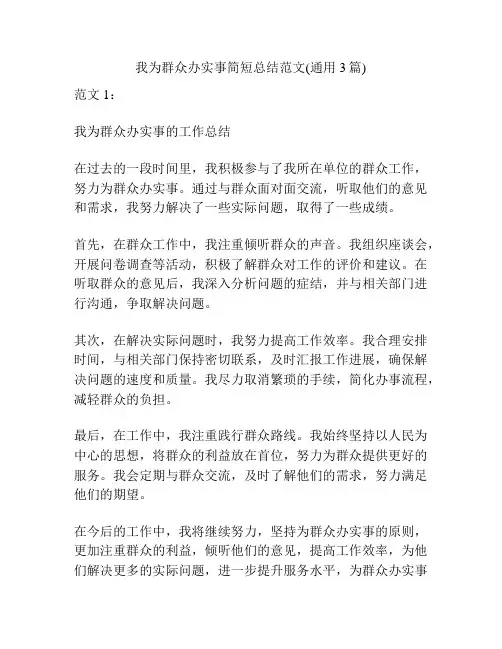 我为群众办实事简短总结范文(通用 3 篇)

范文 1：

我为群众办实事的工作总结

在过去的一段时间里，我积极参与了我所在单位的群众工作，努力为群众办实事。通过与群众面对面交流，听取他们的意见和需求，我努力解决了一些实际问题，取得了一些成绩。

首先，在群众工作中，我注重倾听群众的声音。我组织座谈会，开展问卷调查等活动，积极了解群众对工作的评价和建议。在听取群众的意见后，我深入分析问题的症结，并与相关部门进行沟通，争取解决问题。

其次，在解决实际问题时，我努力提高工作效率。我合理安排时间，与相关部门保持密切联系，及时汇报工作进展，确保解决问题的速度和质量。我尽力取消繁琐的手续，简化办事流程，减轻群众的负担。

最后，在工作中，我注重践行群众路线。我始终坚持以人民为中心的思想，将群众的利益放在首位，努力为群众提供更好的服务。我会定期与群众交流，及时了解他们的需求，努力满足他们的期望。

在今后的工作中，我将继续努力，坚持为群众办实事的原则，更加注重群众的利益，倾听他们的意见，提高工作效率，为他们解决更多的实际问题，进一步提升服务水平，为群众办实事